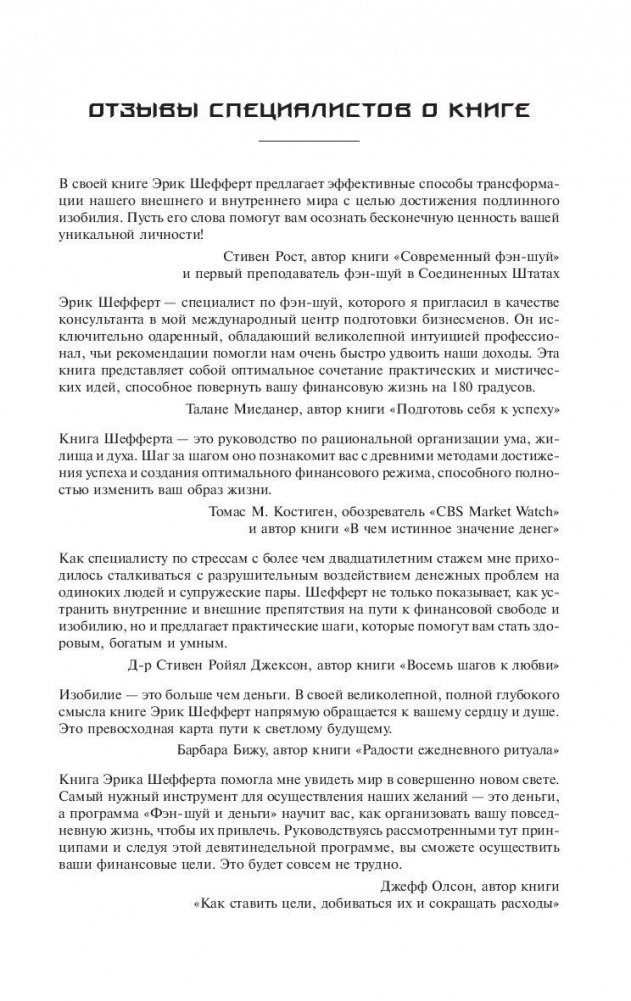 ОТЗЫВЫ СПЕЦИАЛИСТОВ О КНИГЕ

В своей книге Эрик Шефферт предлагает эффективные способы трансформации нашего внешнего и внутреннего мира с целью достижения подлинного изобилия. Пусть его слова помогут вам осознать бесконечную ценность вашей уникальной личности!

Стивен Рост, автор книги «Современный фэн-шуй» и первый преподаватель фэн-шуй в Соединенных Штатах

Эрик Шефферт — специалист по фэн-шуй, которого я пригласил в качестве консультанта в мой международный центр подготовки бизнесменов. Он исключительно одаренный, обладающий великолепной интуицией профессионал, чьи рекомендации помогли нам очень быстро удвоить наши доходы. Эта книга представляет собой оптимальное сочетание практических и мистических идей, способное повернуть вашу финансовую жизнь на 180 градусов.

Талане Миеданер, автор книги «Подготовь себя к успеху»

Книга Шефферта — это руководство по рациональной организации ума, жилища и духа. Шаг за шагом оно познакомит вас с древними методами достижения успеха и создания оптимального финансового режима, способного полностью изменить ваш образ жизни.

Томас М. Костиген, обозреватель «CBS Market Watch» и автор книги «В чем истинное значение денег»

Как специалисту по стрессам с более чем двадцатилетним стажем мне приходилось сталкиваться с разрушительным воздействием денежных проблем на одиноких людей и супружеские пары. Шефферт не только показывает, как устранить внутренние и внешние препятствия на пути к финансовой свободе и изобилию, но и предлагает практические шаги, которые помогут вам стать здоровым, богатым и умным.

Д-р Стивен Ройял Джексон, автор книги «Восемь шагов к любви»

Изобилие — это больше чем деньги. В своей великолепной, полной глубокого смысла книге Эрик Шефферт напрямую обращается к вашему сердцу и душе. Это превосходная карта пути к светлому будущему.

Барбара Бижу, автор книги «Радости ежедневного ритуала»

Книга Эрика Шефферта помогла мне увидеть мир в совершенно новом свете. Самый нужный инструмент для осуществления наших желаний — это деньги, а программа «Фэн-шуй и деньги» научит вас, как организовать вашу повседневную жизнь, чтобы их привлечь. Руководствуясь рассмотренными тут принципами и следуя этой девятинедельной программе, вы сможете осуществить ваши финансовые цели. Это будет совсем не трудно.

Джефф Олсон, автор книги «Как ставить цели, добиваться их и сокращать расходы»